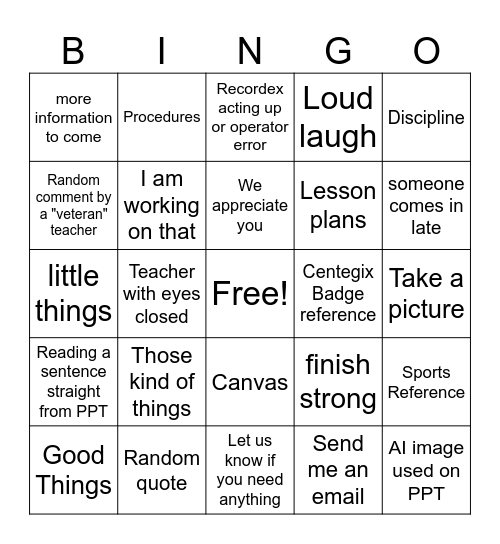 | B | I | N | G | O |
|---|---|---|---|---|
| more information to come | Procedures | Recordex acting up or operator error | Loud laugh | Discipline |
| Random comment by a "veteran" teacher | I am working on that | We appreciate you | Lesson plans | someone comes in late |
| little things | Teacher with eyes closed | Free! | Centegix Badge reference | Take a picture |
| Reading a sentence straight from PPT | Those kind of things | Canvas | finish strong | Sports Reference |
| Good Things | Random quote | Let us know if you need anything | Send me an email | AI image used on PPT |